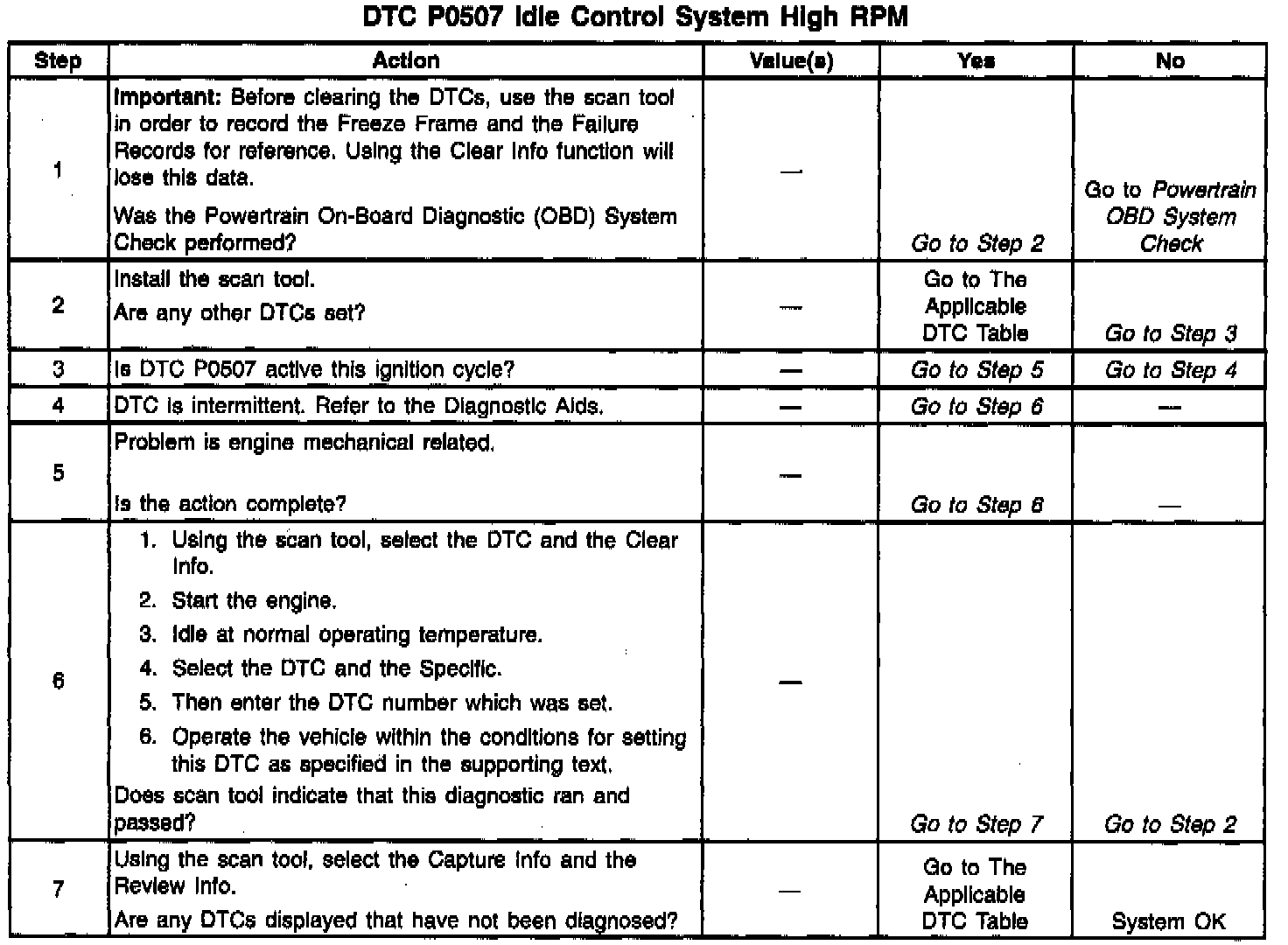 DTC P0507 Idle Control System High RPM

| Step | Action | Value(s) | Yes | No |
|---|---|---|---|---|
| 1 | Important: Before clearing the DTCs, use the scan tool in order to record the Freeze Frame and the Failure Records for reference. Using the Clear Info function will lose this data. Was the Powertrain On-Board Diagnostic (OBD) System Check performed? | — | Go to Step 2 | Go to Powertrain OBD System Check |
| 2 | Install the scan tool. Are any other DTCs set? | — | Go to The Applicable DTC Table | Go to Step 3 |
| 3 | Is DTC P0507 active this ignition cycle? | — | Go to Step 5 | Go to Step 4 |
| 4 | DTC is intermittent. Refer to the Diagnostic Aids. | — | Go to Step 6 | — |
| 5 | Problem is engine mechanical related. Is the action complete? | — | Go to Step 6 | — |
| 6 | 1. Using the scan tool, select the DTC and the Clear Info. 2. Start the engine. 3. Idle at normal operating temperature. 4. Select the DTC and the Specific. 5. Then enter the DTC number which was set. 6. Operate the vehicle within the conditions for setting this DTC as specified in the supporting text. Does scan tool indicate that this diagnostic ran and passed? | — | Go to Step 7 | Go to Step 2 |
| 7 | Using the scan tool, select the Capture Info and the Review Info. Are any DTCs displayed that have not been diagnosed? | — | Go to The Applicable DTC Table | System OK |